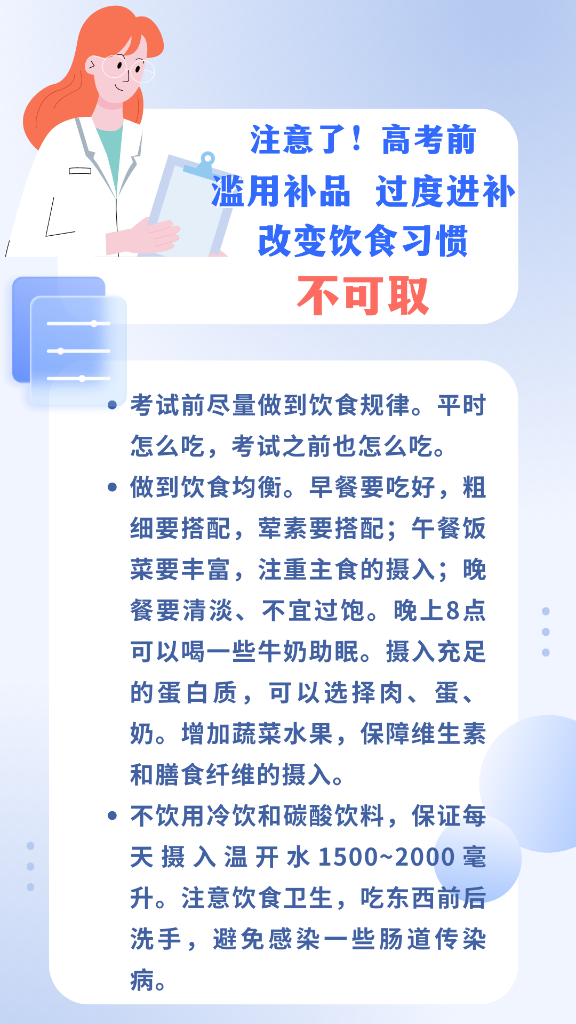 注意了！高考前
滥用补品 过度进补
改变饮食习惯
不可取

• 考试前尽量做到饮食规律。平时怎么吃，考试之前也怎么吃。

• 做到饮食均衡。早餐要吃好，粗细要搭配，荤素要搭配；午餐饭菜要丰富，注重主食的摄入；晚餐要清淡、不宜过饱。晚上8点可以喝一些牛奶助眠。摄入充足的蛋白质，可以选择肉、蛋、奶。增加蔬菜水果，保障维生素和膳食纤维的摄入。

• 不饮用冷饮和碳酸饮料，保证每天摄入温开水1500~2000毫升。注意饮食卫生，吃东西前后洗手，避免感染一些肠道传染病。